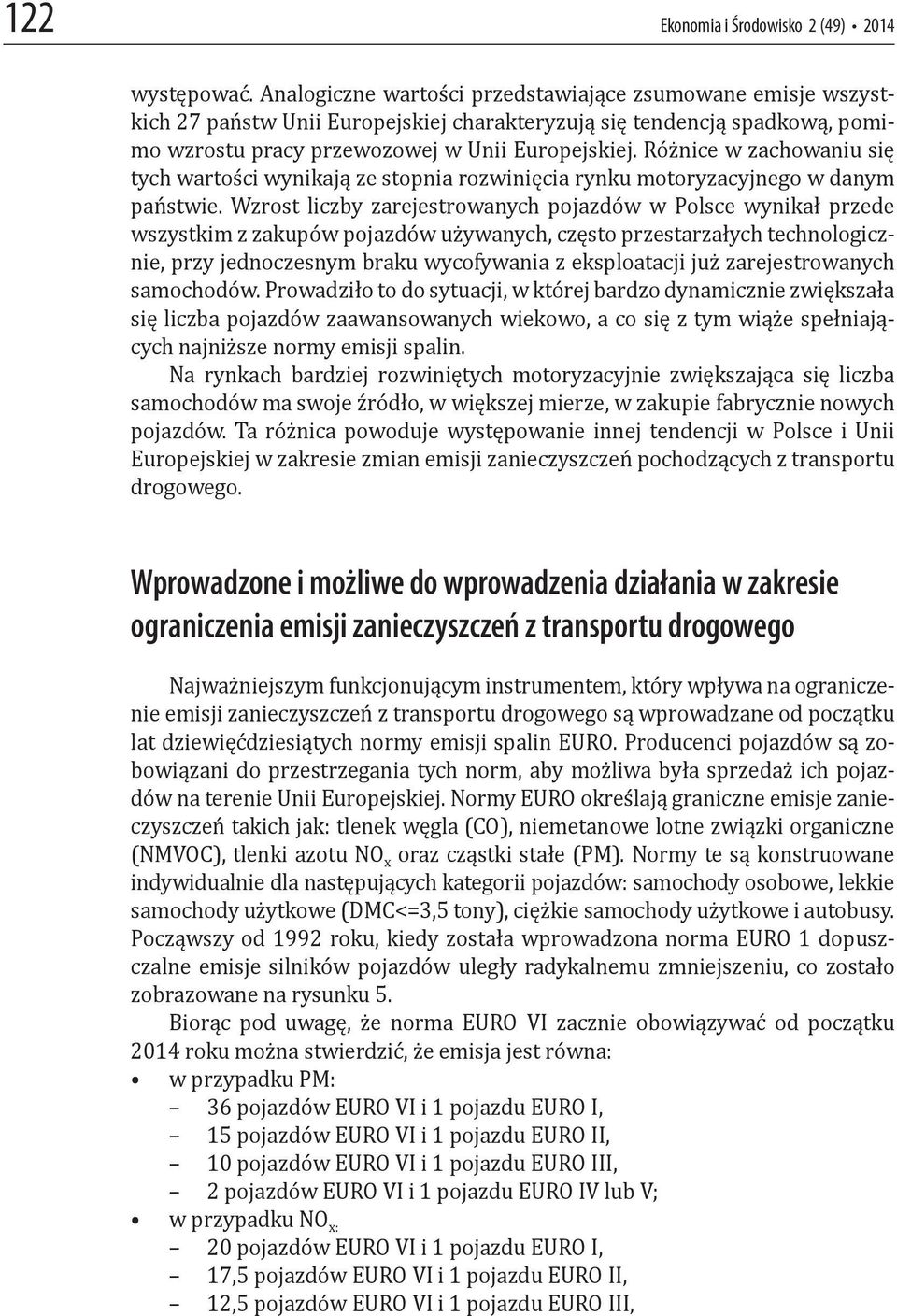 122

Ekonomia i Środowisko 2 (49) • 2014

występować. Analogiczne wartości przedstawiające zsumowane emisje wszystkich 27 państw Unii Europejskiej charakteryzują się tendencją spadkową, pomimo wzrostu pracy przewozowej w Unii Europejskiej. Różnice w zachowaniu się tych wartości wynikają ze stopnia rozwinięcia rynku motoryzacyjnego w danym państwie. Wzrost liczby zarejestrowanych pojazdów w Polsce wynikał przede wszystkim z zakupów pojazdów używanych, często przestarzałych technologicznie, przy jednoczesnym braku wycofywania z eksploatacji już zarejestrowanych samochodów. Prowadziło to do sytuacji, w której bardzo dynamicznie zwiększała się liczba pojazdów zaawansowanych wiekowo, a co się z tym wiąże spełniających najniższe normy emisji spalin.

Na rynkach bardziej rozwiniętych motoryzacyjnie zwiększająca się liczba samochodów ma swoje źródło, w większej mierze, w zakupie fabrycznie nowych pojazdów. Ta różnica powoduje występowanie innej tendencji w Polsce i Unii Europejskiej w zakresie zmian emisji zanieczyszczeń pochodzących z transportu drogowego.

Wprowadzone i możliwe do wprowadzenia działania w zakresie ograniczenia emisji zanieczyszczeń z transportu drogowego

Najważniejszym funkcjonującym instrumentem, który wpływa na ograniczenie emisji zanieczyszczeń z transportu drogowego są wprowadzane od początku lat dziewięćdziesiątych normy emisji spalin EURO. Producenci pojazdów są zobowiązani do przestrzegania tych norm, aby możliwa była sprzedaż ich pojazdów na terenie Unii Europejskiej. Normy EURO określają graniczne emisje zanieczyszczeń takich jak: tlenek węgla (CO), niemetanowe lotne związki organiczne (NMVOC), tlenki azotu $NO_x$ oraz cząstki stałe (PM). Normy te są konstruowane indywidualnie dla następujących kategorii pojazdów: samochody osobowe, lekkie samochody użytkowe (DMC<=3,5 tony), ciężkie samochody użytkowe i autobusy. Począwszy od 1992 roku, kiedy została wprowadzona norma EURO 1 dopuszczalne emisje silników pojazdów uległy radykalnemu zmniejszeniu, co zostało zobrazowane na rysunku 5.

Biorąc pod uwagę, że norma EURO VI zacznie obowiązywać od początku 2014 roku można stwierdzić, że emisja jest równa:
• w przypadku PM:
– 36 pojazdów EURO VI i 1 pojazdu EURO I,
– 15 pojazdów EURO VI i 1 pojazdu EURO II,
– 10 pojazdów EURO VI i 1 pojazdu EURO III,
– 2 pojazdów EURO VI i 1 pojazdu EURO IV lub V;
• w przypadku $NO_{x:}$
– 20 pojazdów EURO VI i 1 pojazdu EURO I,
– 17,5 pojazdów EURO VI i 1 pojazdu EURO II,
– 12,5 pojazdów EURO VI i 1 pojazdu EURO III,